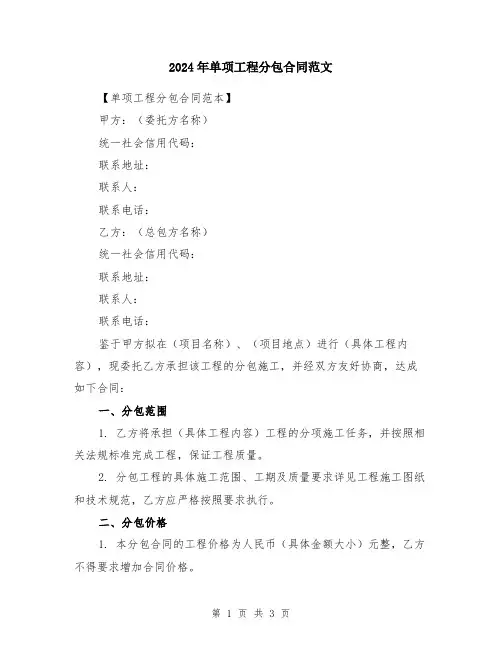 2024年单项工程分包合同范文

【单项工程分包合同范本】

甲方：（委托方名称）

统一社会信用代码：

联系地址：

联系人：

联系电话：

乙方：（总包方名称）

统一社会信用代码：

联系地址：

联系人：

联系电话：

鉴于甲方拟在（项目名称）、（项目地点）进行（具体工程内容），现委托乙方承担该工程的分包施工，并经双方友好协商，达成如下合同：

一、分包范围

1. 乙方将承担（具体工程内容）工程的分项施工任务，并按照相关法规标准完成工程，保证工程质量。

2. 分包工程的具体施工范围、工期及质量要求详见工程施工图纸和技术规范，乙方应严格按照要求执行。

二、分包价格

1. 本分包合同的工程价格为人民币（具体金额大小）元整，乙方不得要求增加合同价格。

第 1 页 共 3 页